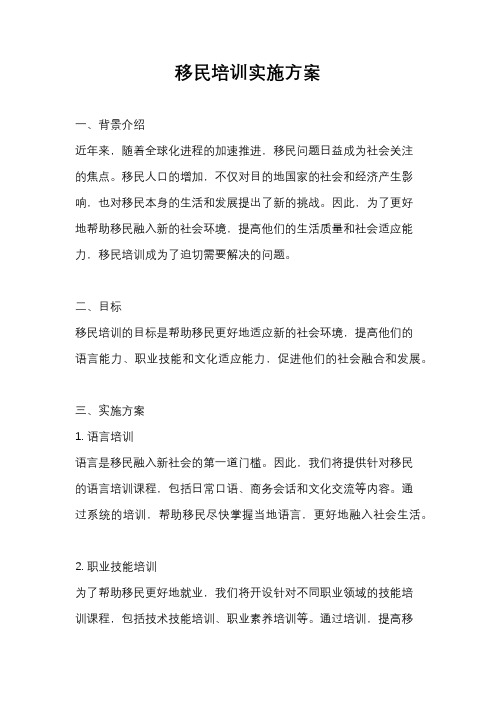 移民培训实施方案

一、背景介绍

近年来，随着全球化进程的加速推进，移民问题日益成为社会关注的焦点。移民人口的增加，不仅对目的地国家的社会和经济产生影响，也对移民本身的生活和发展提出了新的挑战。因此，为了更好地帮助移民融入新的社会环境，提高他们的生活质量和社会适应能力，移民培训成为了迫切需要解决的问题。

二、目标

移民培训的目标是帮助移民更好地适应新的社会环境，提高他们的语言能力、职业技能和文化适应能力，促进他们的社会融合和发展。

三、实施方案

1. 语言培训

语言是移民融入新社会的第一道门槛。因此，我们将提供针对移民的语言培训课程，包括日常口语、商务会话和文化交流等内容。通过系统的培训，帮助移民尽快掌握当地语言，更好地融入社会生活。

2. 职业技能培训

为了帮助移民更好地就业，我们将开设针对不同职业领域的技能培训课程，包括技术技能培训、职业素养培训等。通过培训，提高移